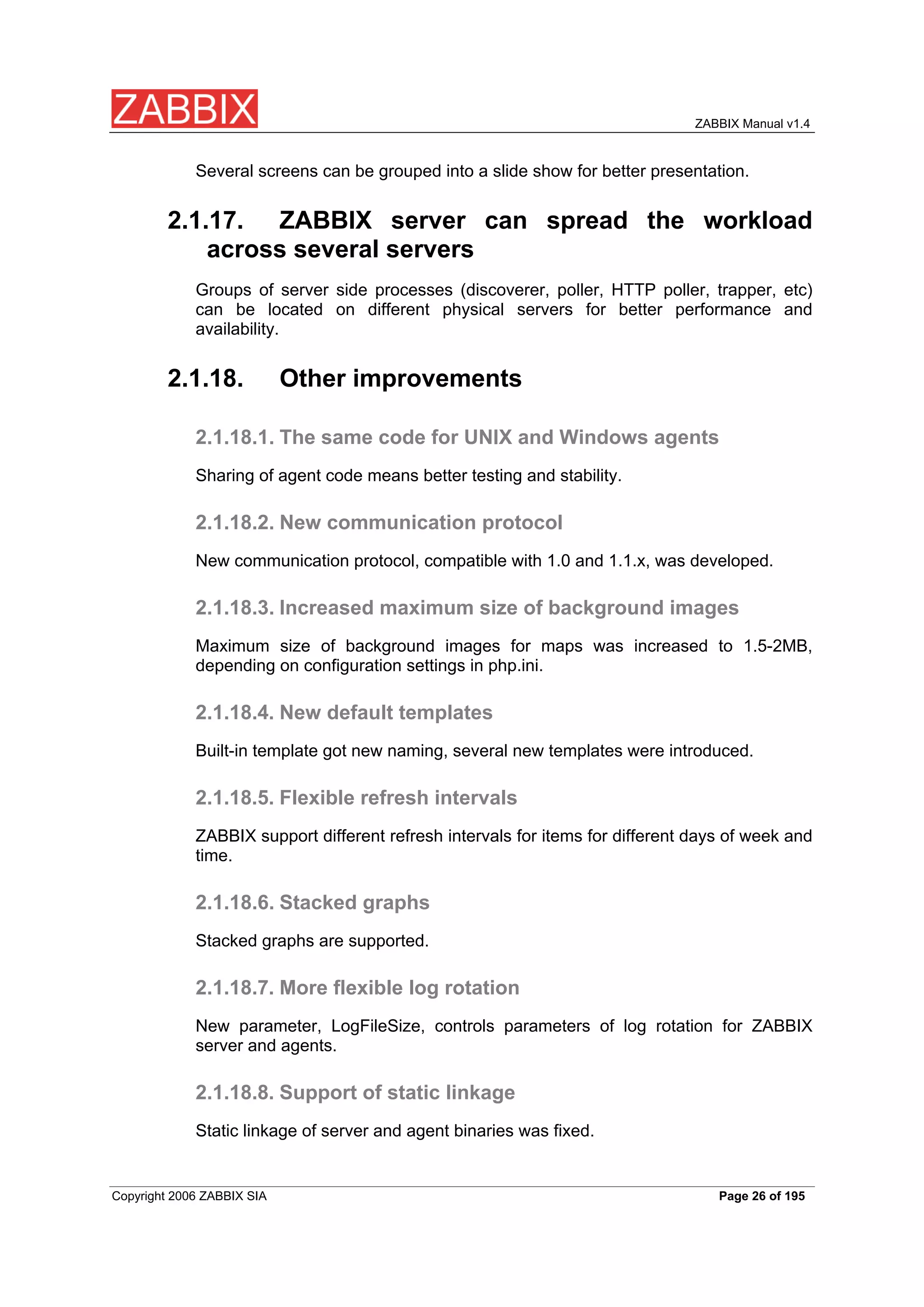 ZABBIX

ZABBIX Manual v1.4

Several screens can be grouped into a slide show for better presentation.

2.1.17. ZABBIX server can spread the workload across several servers

Groups of server side processes (discoverer, poller, HTTP poller, trapper, etc) can be located on different physical servers for better performance and availability.

2.1.18. Other improvements

2.1.18.1. The same code for UNIX and Windows agents

Sharing of agent code means better testing and stability.

2.1.18.2. New communication protocol

New communication protocol, compatible with 1.0 and 1.1.x, was developed.

2.1.18.3. Increased maximum size of background images

Maximum size of background images for maps was increased to 1.5-2MB, depending on configuration settings in php.ini.

2.1.18.4. New default templates

Built-in template got new naming, several new templates were introduced.

2.1.18.5. Flexible refresh intervals

ZABBIX support different refresh intervals for items for different days of week and time.

2.1.18.6. Stacked graphs

Stacked graphs are supported.

2.1.18.7. More flexible log rotation

New parameter, LogFileSize, controls parameters of log rotation for ZABBIX server and agents.

2.1.18.8. Support of static linkage

Static linkage of server and agent binaries was fixed.

Copyright 2006 ZABBIX SIA

Page 26 of 195